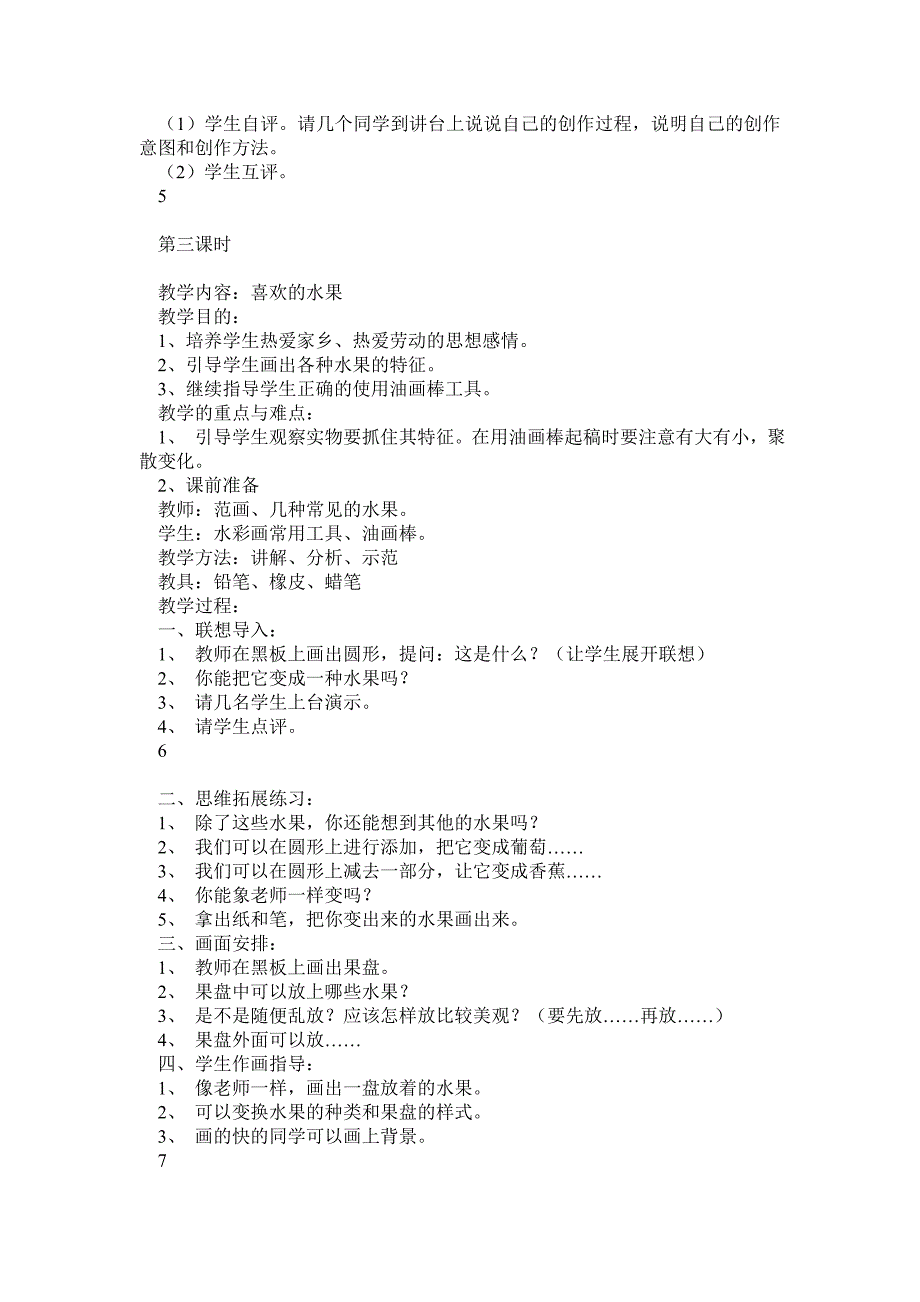 （1）学生自评。请几个同学到讲台上说说自己的创作过程，说明自己的创作意图和创作方法。
（2）学生互评。
5

第三课时

教学内容：喜欢的水果
教学目的：
1、培养学生热爱家乡、热爱劳动的思想感情。
2、引导学生画出各种水果的特征。
3、继续指导学生正确的使用油画棒工具。
教学的重点与难点：
1、 引导学生观察实物要抓住其特征。在用油画棒起稿时要注意有大有小，聚散变化。
2、课前准备
教师：范画、几种常见的水果。
学生：水彩画常用工具、油画棒。
教学方法：讲解、分析、示范
教具：铅笔、橡皮、蜡笔
教学过程：
一、联想导入：
1、 教师在黑板上画出圆形，提问：这是什么？（让学生展开联想）
2、 你能把它变成一种水果吗？
3、 请几名学生上台演示。
4、 请学生点评。
6

二、思维拓展练习：
1、 除了这些水果，你还能想到其他的水果吗？
2、 我们可以在圆形上进行添加，把它变成葡萄……
3、 我们可以在圆形上减去一部分，让它变成香蕉……
4、 你能象老师一样变吗？
5、 拿出纸和笔，把你变出来的水果画出来。
三、画面安排：
1、 教师在黑板上画出果盘。
2、 果盘中可以放上哪些水果？
3、 是不是随便乱放？应该怎样放比较美观？（要先放……再放……）
4、 果盘外面可以放……
四、学生作画指导：
1、 像老师一样，画出一盘放着的水果。
2、 可以变换水果的种类和果盘的样式。
3、 画的快的同学可以画上背景。
7